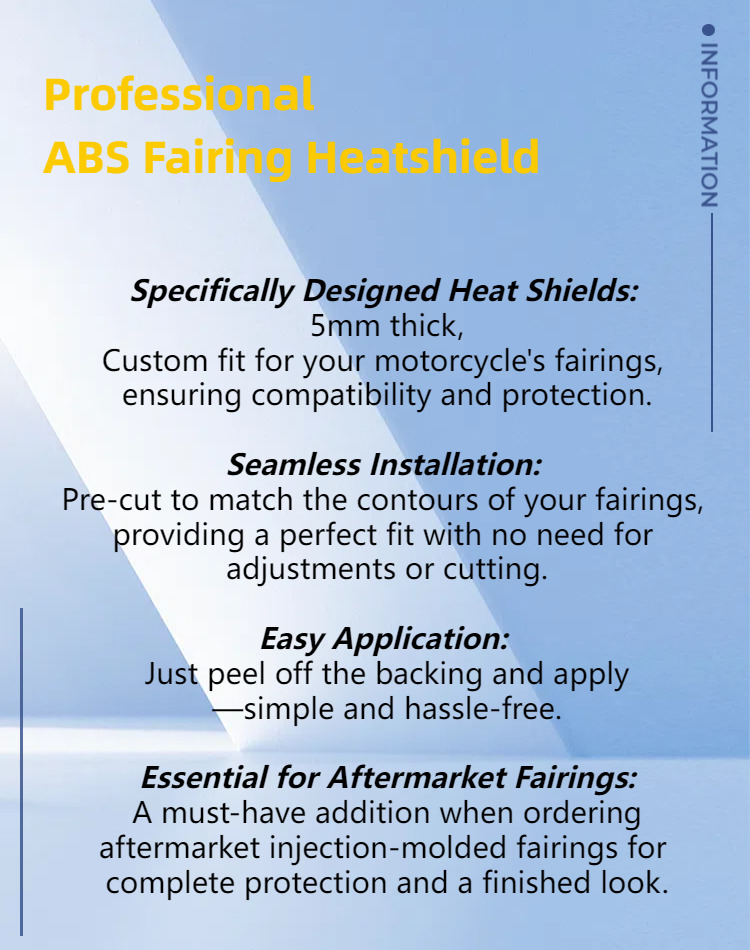 Professional
ABS Fairing Heatshield

INFORMATION

Specifically Designed Heat Shields:
5mm thick,
Custom fit for your motorcycle's fairings, ensuring compatibility and protection.

Seamless Installation:
Pre-cut to match the contours of your fairings, providing a perfect fit with no need for adjustments or cutting.

Easy Application:
Just peel off the backing and apply —simple and hassle-free.

Essential for Aftermarket Fairings:
A must-have addition when ordering aftermarket injection-molded fairings for complete protection and a finished look.